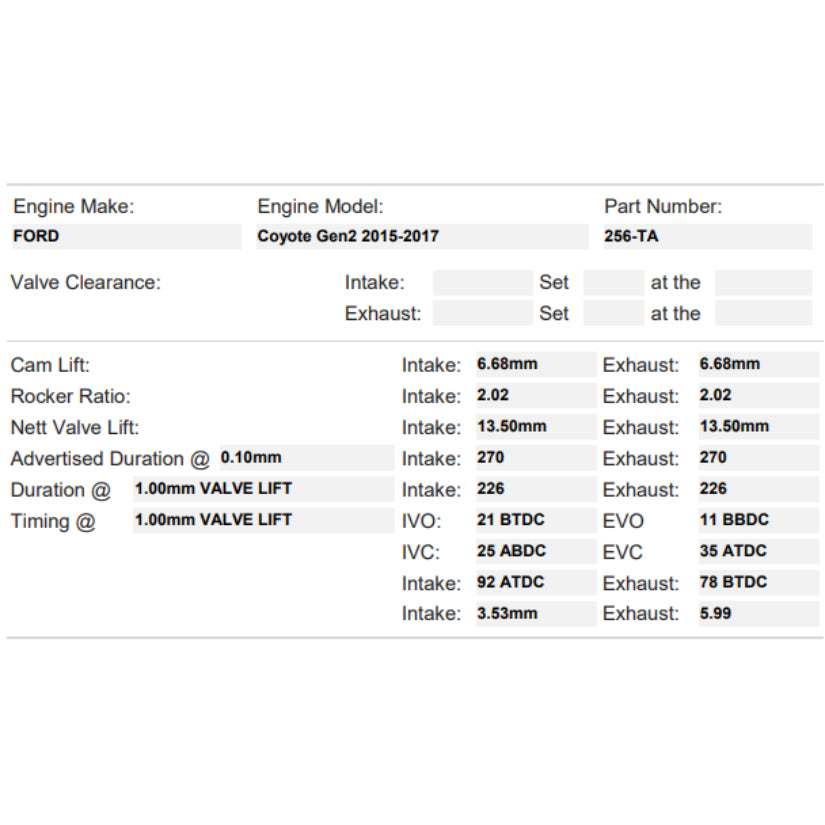 Engine Make:
FORD

Engine Model:
Coyote Gen2 2015-2017

Part Number:
256-TA

Valve Clearance: Intake: ____ Set ____ at the ____
Exhaust: ____ Set ____ at the ____

Cam Lift: Intake: 6.68mm Exhaust: 6.68mm
Rocker Ratio: Intake: 2.02 Exhaust: 2.02
Nett Valve Lift: Intake: 13.50mm Exhaust: 13.50mm
Advertised Duration @ 0.10mm Intake: 270 Exhaust: 270
Duration @ 1.00mm VALVE LIFT Intake: 226 Exhaust: 226
Timing @ 1.00mm VALVE LIFT IVO: 21 BTDC EVO 11 BBDC
IVC: 25 ABDC EVC 35 ATDC
Intake: 92 ATDC Exhaust: 78 BTDC
Intake: 3.53mm Exhaust: 5.99